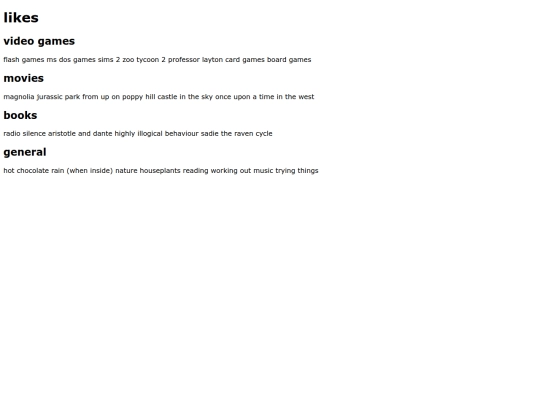 likes

video games

flash games ms dos games sims 2 zoo tycoon 2 professor layton card games board games

movies

magnolia jurassic park from up on poppy hill castle in the sky once upon a time in the west

books

radio silence aristotle and dante highly illogical behaviour sadie the raven cycle

general

hot chocolate rain (when inside) nature houseplants reading working out music trying things